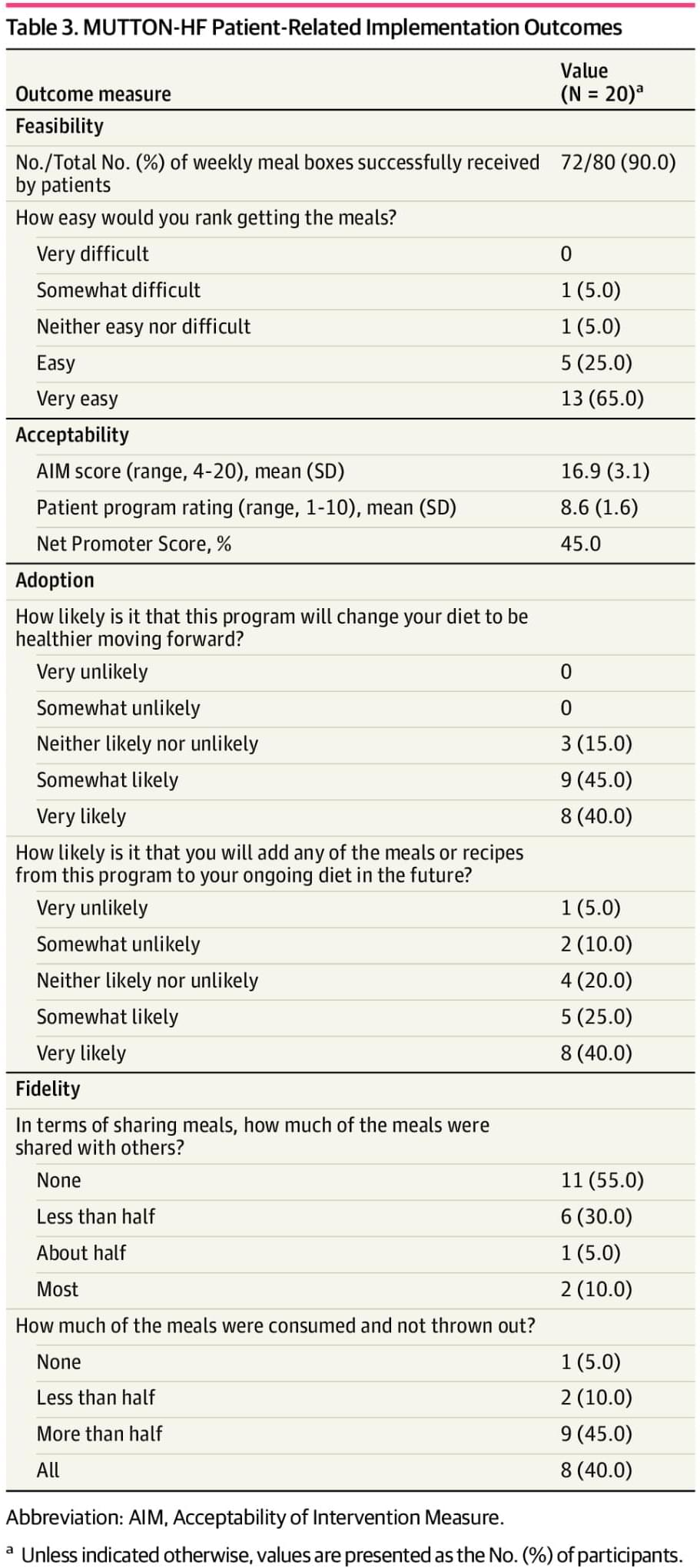 Table 3. MUTTON-HF Patient-Related Implementation Outcomes

| Outcome measure | Value (N = 20)$^a$ |
|---|---|
| Feasibility | |
| No./Total No. (%) of weekly meal boxes successfully received by patients | 72/80 (90.0) |
| How easy would you rank getting the meals? | |
| Very difficult | 0 |
| Somewhat difficult | 1 (5.0) |
| Neither easy nor difficult | 1 (5.0) |
| Easy | 5 (25.0) |
| Very easy | 13 (65.0) |
| Acceptability | |
| AIM score (range, 4-20), mean (SD) | 16.9 (3.1) |
| Patient program rating (range, 1-10), mean (SD) | 8.6 (1.6) |
| Net Promoter Score, % | 45.0 |
| Adoption | |
| How likely is it that this program will change your diet to be healthier moving forward? | |
| Very unlikely | 0 |
| Somewhat unlikely | 0 |
| Neither likely nor unlikely | 3 (15.0) |
| Somewhat likely | 9 (45.0) |
| Very likely | 8 (40.0) |
| How likely is it that you will add any of the meals or recipes from this program to your ongoing diet in the future? | |
| Very unlikely | 1 (5.0) |
| Somewhat unlikely | 2 (10.0) |
| Neither likely nor unlikely | 4 (20.0) |
| Somewhat likely | 5 (25.0) |
| Very likely | 8 (40.0) |
| Fidelity | |
| In terms of sharing meals, how much of the meals were shared with others? | |
| None | 11 (55.0) |
| Less than half | 6 (30.0) |
| About half | 1 (5.0) |
| Most | 2 (10.0) |
| How much of the meals were consumed and not thrown out? | |
| None | 1 (5.0) |
| Less than half | 2 (10.0) |
| More than half | 9 (45.0) |
| All | 8 (40.0) |

Abbreviation: AIM, Acceptability of Intervention Measure.

$^a$ Unless indicated otherwise, values are presented as the No. (%) of participants.